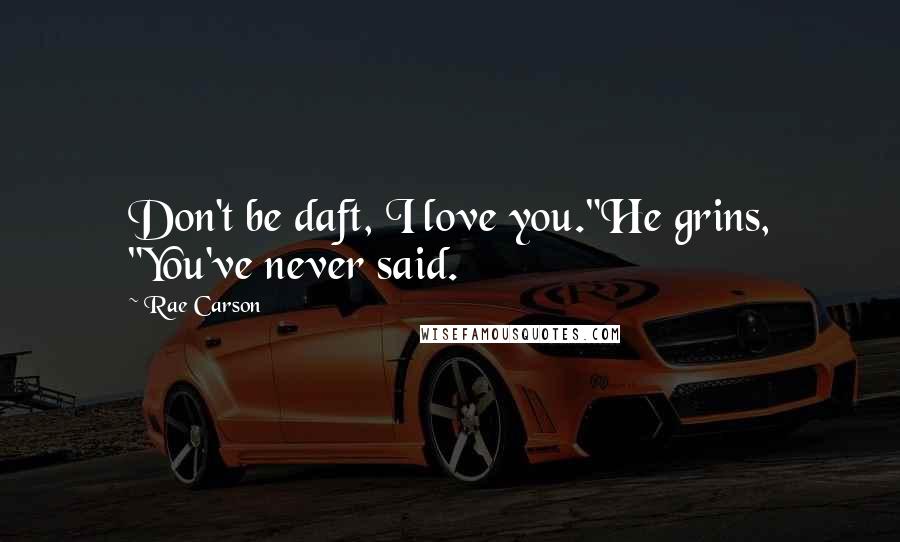 Don't be daft, I love you."He grins, "You've never said.

~ Rae Carson

WISEFAMOUSQUOTES.COM